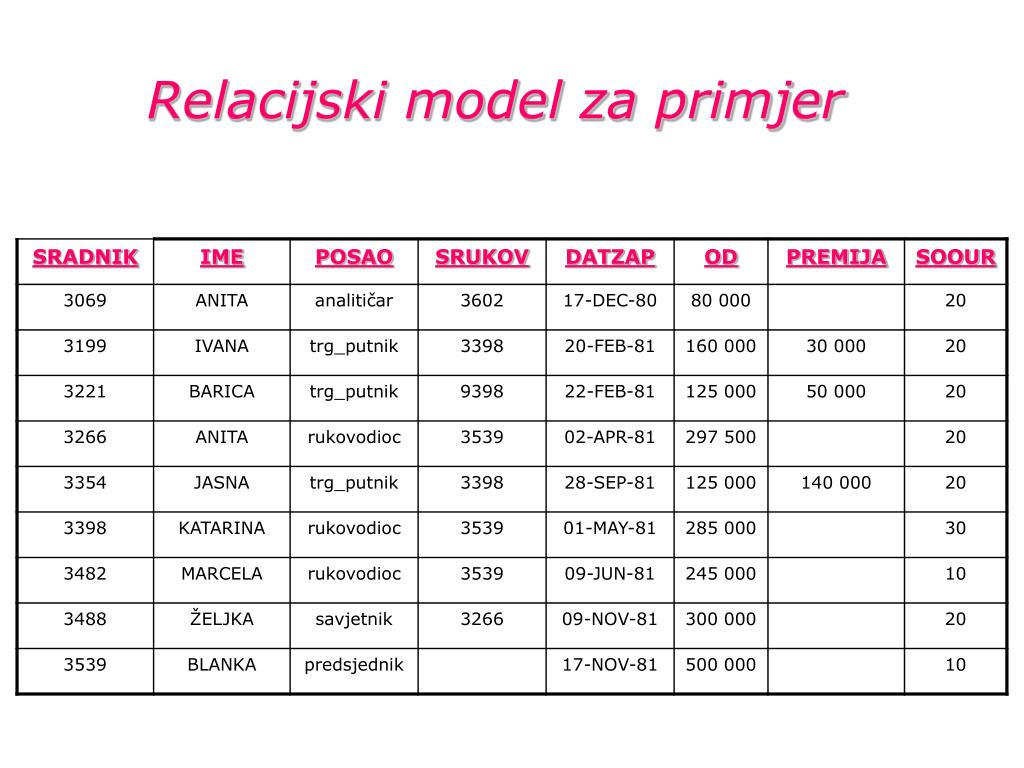 Relacijski model za primjer

| SRADNIK | IME | POSAO | SRUKOV | DATZAP | OD | PREMIJA | SOOUR |
|---|---|---|---|---|---|---|---|
| 3069 | ANITA | analitičar | 3602 | 17-DEC-80 | 80 000 | | 20 |
| 3199 | IVANA | trg_putnik | 3398 | 20-FEB-81 | 160 000 | 30 000 | 20 |
| 3221 | BARICA | trg_putnik | 9398 | 22-FEB-81 | 125 000 | 50 000 | 20 |
| 3266 | ANITA | rukovodioc | 3539 | 02-APR-81 | 297 500 | | 20 |
| 3354 | JASNA | trg_putnik | 3398 | 28-SEP-81 | 125 000 | 140 000 | 20 |
| 3398 | KATARINA | rukovodioc | 3539 | 01-MAY-81 | 285 000 | | 30 |
| 3482 | MARCELA | rukovodioc | 3539 | 09-JUN-81 | 245 000 | | 10 |
| 3488 | ŽELJKA | savjetnik | 3266 | 09-NOV-81 | 300 000 | | 20 |
| 3539 | BLANKA | predsjednik | | 17-NOV-81 | 500 000 | | 10 |